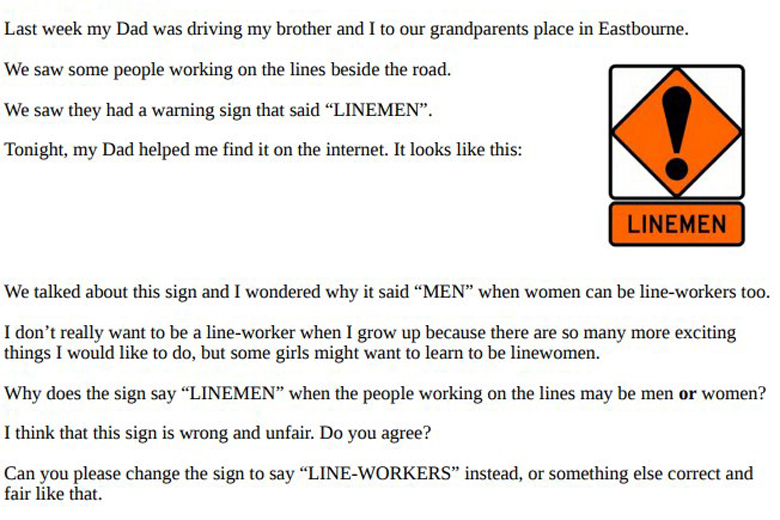 Last week my Dad was driving my brother and I to our grandparents place in Eastbourne.

We saw some people working on the lines beside the road.

We saw they had a warning sign that said "LINEMEN".

Tonight, my Dad helped me find it on the internet. It looks like this:

LINEMEN

We talked about this sign and I wondered why it said "MEN" when women can be line-workers too.

I don't really want to be a line-worker when I grow up because there are so many more exciting things I would like to do, but some girls might want to learn to be linewomen.

Why does the sign say "LINEMEN" when the people working on the lines may be men or women?

I think that this sign is wrong and unfair. Do you agree?

Can you please change the sign to say "LINE-WORKERS" instead, or something else correct and fair like that.